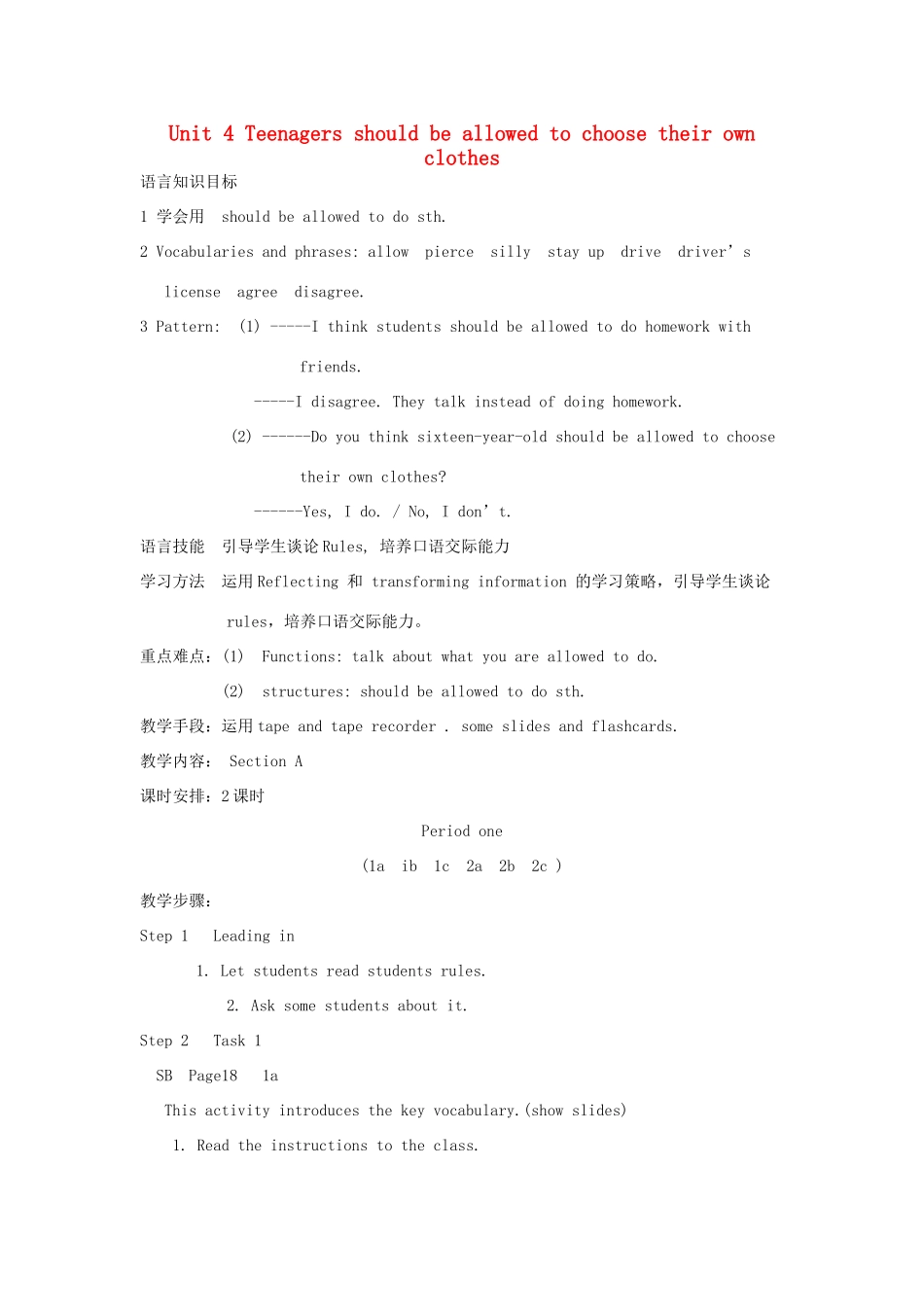 Unit 4 Teenagers should be allowed to choose their own clothes

语言知识目标

1 学会用 should be allowed to do sth.

2 Vocabularies and phrases: allow pierce silly stay up drive driver’s license agree disagree.

3 Pattern: (1) -----I think students should be allowed to do homework with friends.

-----I disagree. They talk instead of doing homework.

(2) ------Do you think sixteen-year-old should be allowed to choose their own clothes?

------Yes, I do. / No, I don’t.

语言技能 引导学生谈论 Rules, 培养口语交际能力

学习方法 运用 Reflecting 和 transforming information 的学习策略，引导学生谈论 rules，培养口语交际能力。

重点难点：(1) Functions: talk about what you are allowed to do.

(2) structures: should be allowed to do sth.

教学手段：运用 tape and tape recorder . some slides and flashcards.

教学内容： Section A

课时安排：2 课时

Period one

(1a ib 1c 2a 2b 2c )

教学步骤：

Step 1 Leading in

1. Let students read students rules.

2. Ask some students about it.

Step 2 Task 1

SB Page18 1a

This activity introduces the key vocabulary.(show slides)

1. Read the instructions to the class.